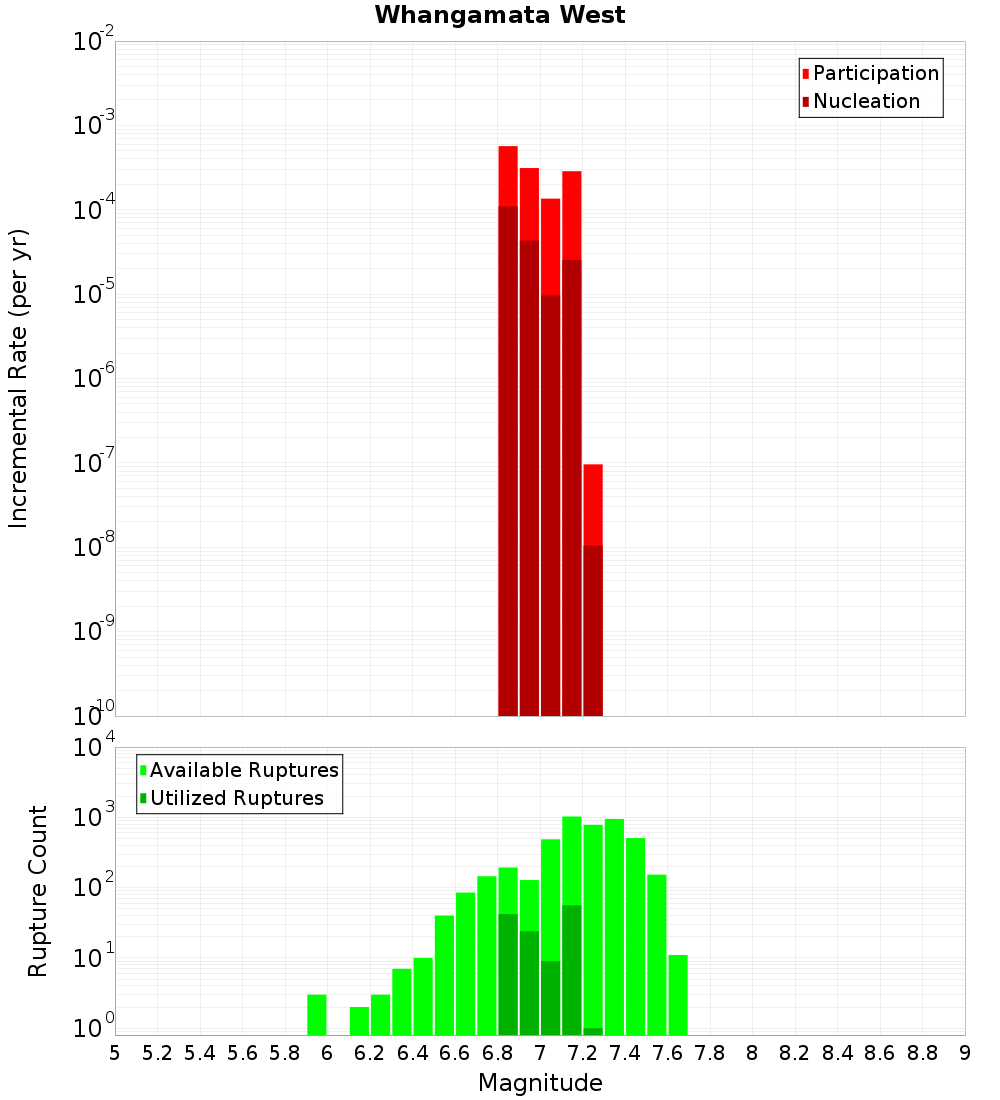 Whangamata West

Participation
Nucleation

Incremental Rate (per yr)

$10^{-2}$
$10^{-3}$
$10^{-4}$
$10^{-5}$
$10^{-6}$
$10^{-7}$
$10^{-8}$
$10^{-9}$
$10^{-10}$

Available Ruptures
Utilized Ruptures

Rupture Count

$10^{4}$
$10^{3}$
$10^{2}$
$10^{1}$
$10^{0}$

5 5.2 5.4 5.6 5.8 6 6.2 6.4 6.6 6.8 7 7.2 7.4 7.6 7.8 8 8.2 8.4 8.6 8.8 9

Magnitude